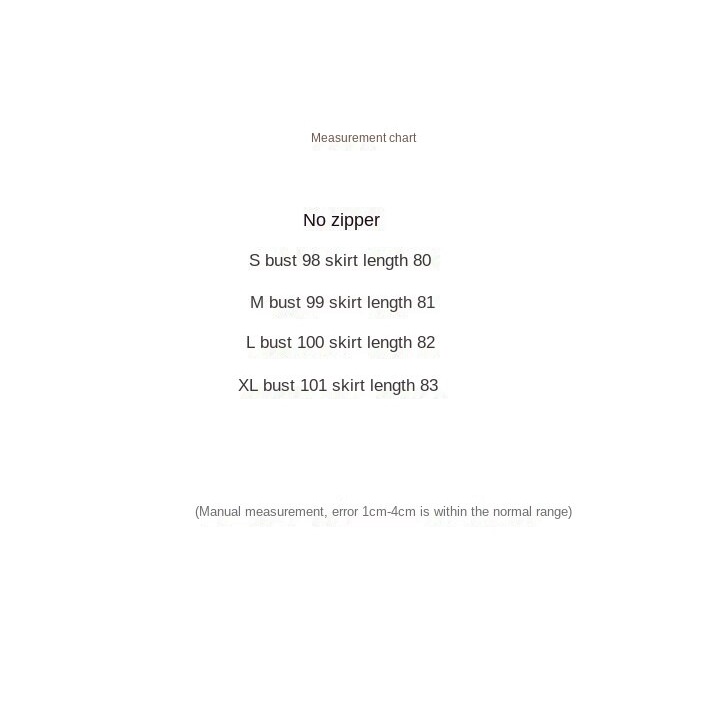 Measurement chart

No zipper

S bust 98 skirt length 80

M bust 99 skirt length 81

L bust 100 skirt length 82

XL bust 101 skirt length 83

(Manual measurement, error 1cm-4cm is within the normal range)